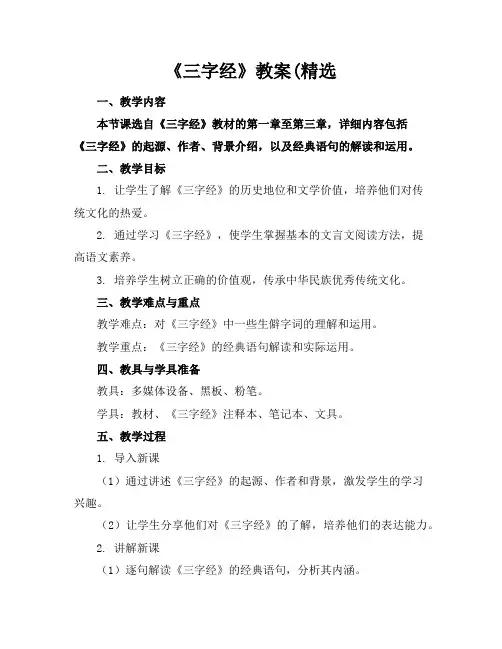 《三字经》教案(精选

一、教学内容

本节课选自《三字经》教材的第一章至第三章，详细内容包括《三字经》的起源、作者、背景介绍，以及经典语句的解读和运用。

二、教学目标

1. 让学生了解《三字经》的历史地位和文学价值，培养他们对传统文化的热爱。

2. 通过学习《三字经》，使学生掌握基本的文言文阅读方法，提高语文素养。

3. 培养学生树立正确的价值观，传承中华民族优秀传统文化。

三、教学难点与重点

教学难点：对《三字经》中一些生僻字词的理解和运用。

教学重点：《三字经》的经典语句解读和实际运用。

四、教具与学具准备

教具：多媒体设备、黑板、粉笔。

学具：教材、《三字经》注释本、笔记本、文具。

五、教学过程

1. 导入新课

（1）通过讲述《三字经》的起源、作者和背景，激发学生的学习兴趣。

（2）让学生分享他们对《三字经》的了解，培养他们的表达能力。

2. 讲解新课

（1）逐句解读《三字经》的经典语句，分析其内涵。